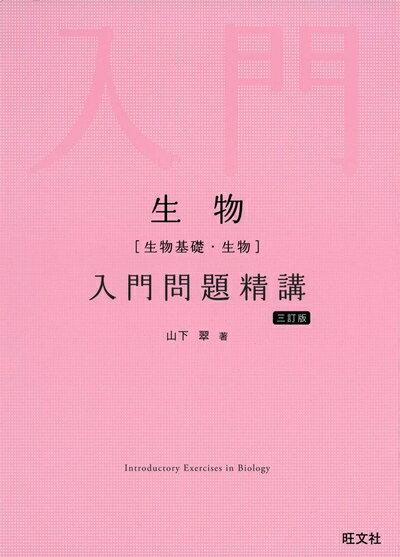 入門

生物

［生物基礎・生物］

入門問題精講

三訂版

山下 翠 著

Introductory Exercises in Biology

旺文社